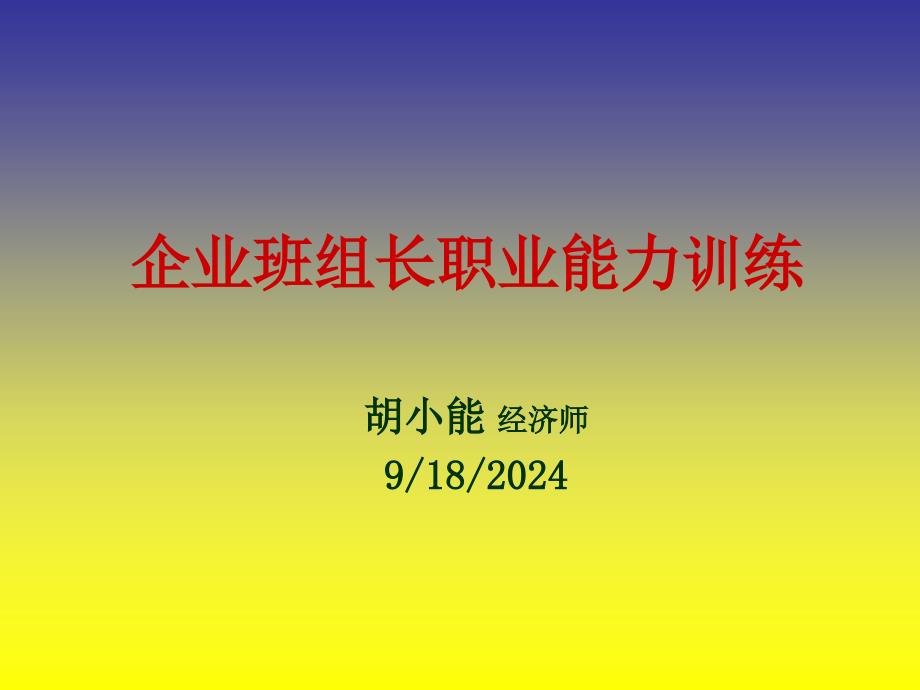 企业班组长职业能力训练

胡小能 经济师
9/18/2024